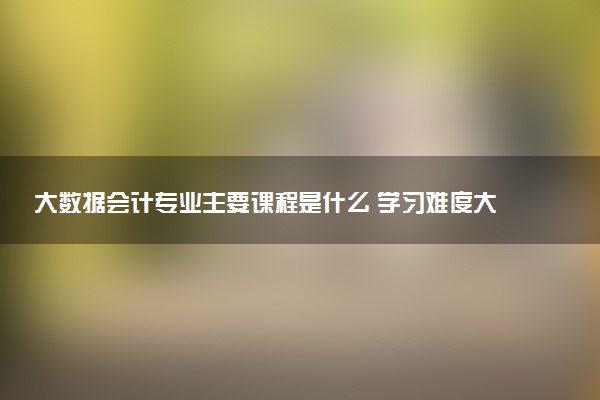 大数据会计专业主要课程是什么 学习难度大